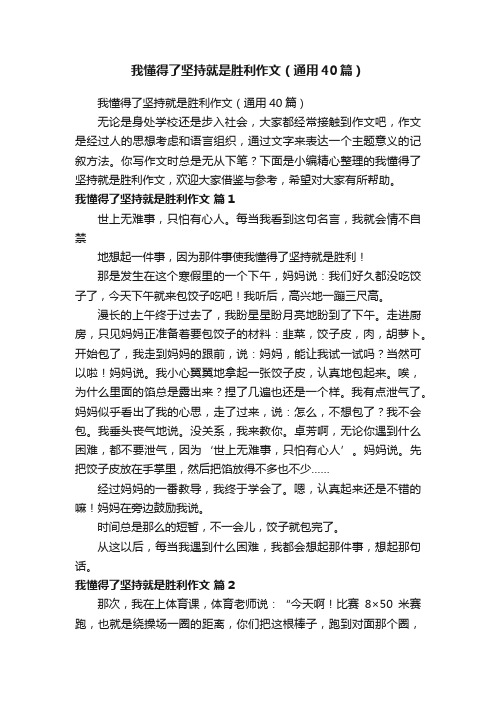 我懂得了坚持就是胜利作文（通用40篇）

我懂得了坚持就是胜利作文（通用40篇）

无论是身处学校还是步入社会，大家都经常接触到作文吧，作文是经过人的思想考虑和语言组织，通过文字来表达一个主题意义的记叙方法。你写作文时总是无从下笔？下面是小编精心整理的我懂得了坚持就是胜利作文，欢迎大家借鉴与参考，希望对大家有所帮助。

我懂得了坚持就是胜利作文 篇1

世上无难事，只怕有心人。每当我看到这句名言，我就会情不自禁

地想起一件事，因为那件事使我懂得了坚持就是胜利！

那是发生在这个寒假里的一个下午，妈妈说：我们好久都没吃饺子了，今天下午就来包饺子吃吧！我听后，高兴地一蹦三尺高。

漫长的上午终于过去了，我盼星星盼月亮地盼到了下午。走进厨房，只见妈妈正准备着要包饺子的材料：韭菜，饺子皮，肉，胡萝卜。开始包了，我走到妈妈的跟前，说：妈妈，能让我试一试吗？当然可以啦！妈妈说。我小心翼翼地拿起一张饺子皮，认真地包起来。唉，为什么里面的馅总是露出来？捏了几遍也还是一个样。我有点泄气了。妈妈似乎看出了我的心思，走了过来，说：怎么，不想包了？我不会包。我垂头丧气地说。没关系，我来教你。卓芳啊，无论你遇到什么困难，都不要泄气，因为‘世上无难事，只怕有心人’。妈妈说。先把饺子皮放在手掌里，然后把馅放得不多也不少……

经过妈妈的一番教导，我终于学会了。嗯，认真起来还是不错的嘛！妈妈在旁边鼓励我说。

时间总是那么的短暂，不一会儿，饺子就包完了。

从这以后，每当我遇到什么困难，我都会想起那件事，想起那句话。

我懂得了坚持就是胜利作文 篇2

那次，我在上体育课，体育老师说：“今天啊！比赛 8×50 米赛跑，也就是绕操场一圈的距离，你们把这根棒子，跑到对面那个圈，